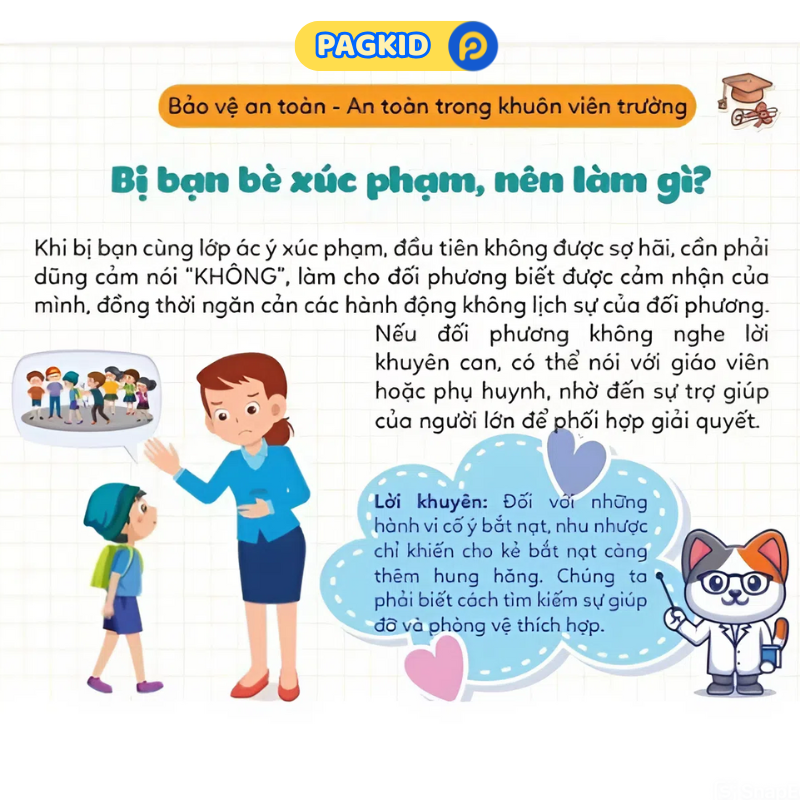 PAGKID

Bảo vệ an toàn - An toàn trong khuôn viên trường

Bị bạn bè xúc phạm, nên làm gì?

Khi bị bạn cùng lớp ác ý xúc phạm, đầu tiên không được sợ hãi, cần phải dũng cảm nói "KHÔNG", làm cho đối phương biết được cảm nhận của mình, đồng thời ngăn cản các hành động không lịch sự của đối phương. Nếu đối phương không nghe lời khuyên can, có thể nói với giáo viên hoặc phụ huynh, nhờ đến sự trợ giúp của người lớn để phối hợp giải quyết.

Lời khuyên: Đối với những hành vi cố ý bắt nạt, nhu nhược chỉ khiến cho kẻ bắt nạt càng thêm hung hăng. Chúng ta phải biết cách tìm kiếm sự giúp đỡ và phòng vệ thích hợp.